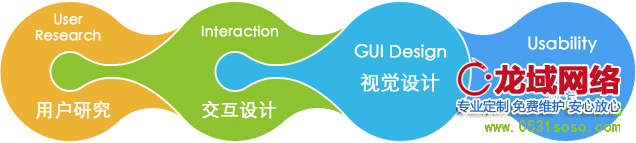 User Research

用户研究

Interaction

交互设计

GUI Design

视觉设计

Usability

龙域网络

专业定制 免费维护 安心放心

www.0531soso.com